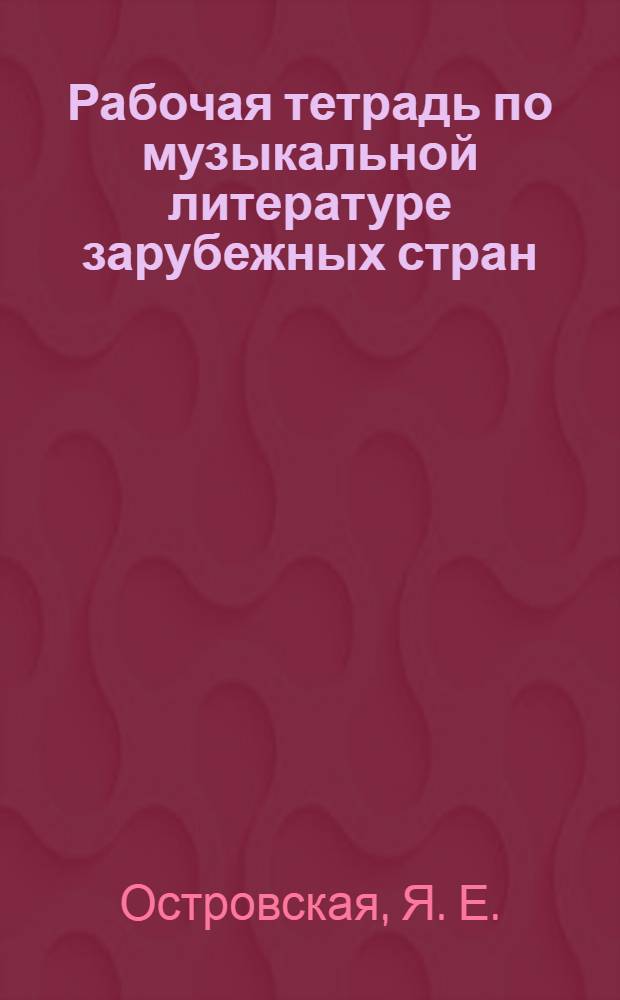 Рабочая тетрадь по музыкальной литературе зарубежных стран

Островская, Я. Е.